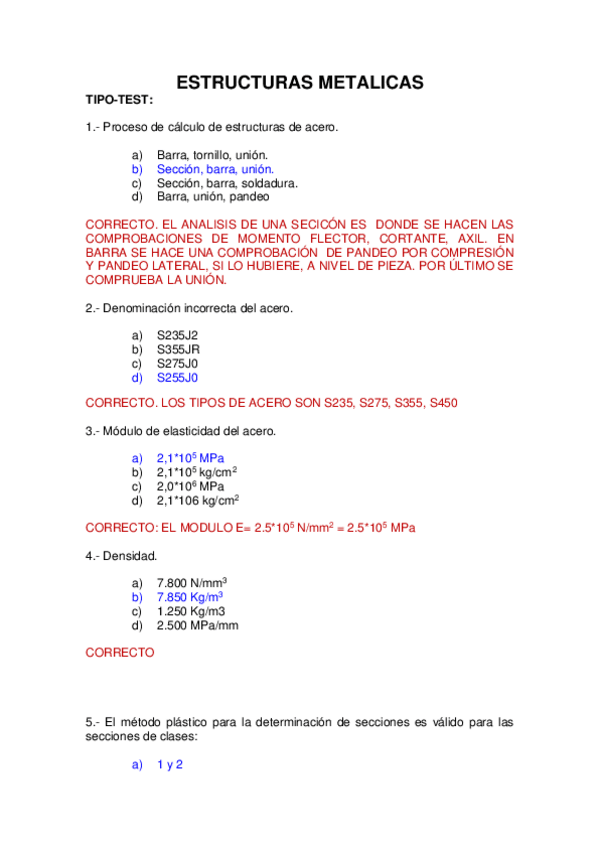 ESTRUCTURAS METALICAS

TIPO-TEST:

1.- Proceso de cálculo de estructuras de acero.

a) Barra, tornillo, unión.
b) Sección, barra, unión.
c) Sección, barra, soldadura.
d) Barra, unión, pandeo

CORRECTO. EL ANALISIS DE UNA SECICÓN ES DONDE SE HACEN LAS COMPROBACIONES DE MOMENTO FLECTOR, CORTANTE, AXIL. EN BARRA SE HACE UNA COMPROBACIÓN DE PANDEO POR COMPRESIÓN Y PANDEO LATERAL, SI LO HUBIERE, A NIVEL DE PIEZA. POR ÚLTIMO SE COMPRUEBA LA UNIÓN.

2.- Denominación incorrecta del acero.

a) S235J2
b) S355JR
c) S275J0
d) S255J0

CORRECTO. LOS TIPOS DE ACERO SON S235, S275, S355, S450

3.- Módulo de elasticidad del acero.

a) $2,1*10^5$ MPa
b) $2,1*10^5$ kg/cm$^2$
c) $2,0*10^6$ MPa
d) 2,1*106 kg/cm$^2$

CORRECTO: EL MODULO E= $2.5*10^5$ N/mm$^2$ = $2.5*10^5$ MPa

4.- Densidad.

a) 7.800 N/mm$^3$
b) 7.850 Kg/m$^3$
c) 1.250 Kg/m3
d) 2.500 MPa/mm

CORRECTO

5.- El método plástico para la determinación de secciones es válido para las secciones de clases:

a) 1 y 2